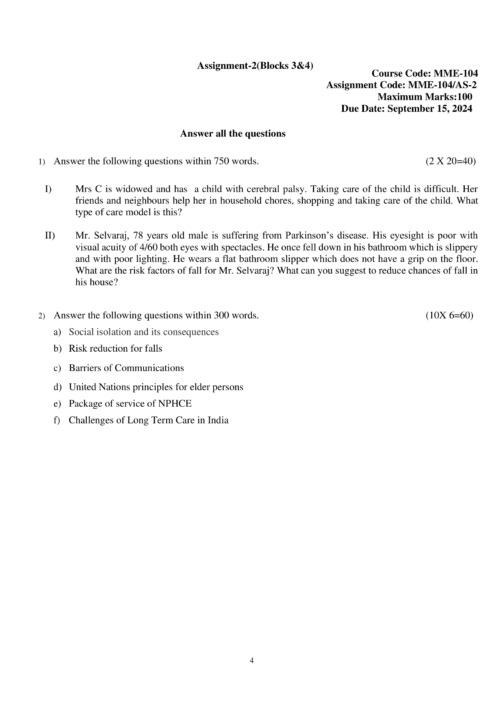 Assignment-2(Blocks 3&4)

Course Code: MME-104
Assignment Code: MME-104/AS-2
Maximum Marks:100
Due Date: September 15, 2024

Answer all the questions

1) Answer the following questions within 750 words. (2 X 20=40)

I) Mrs C is widowed and has a child with cerebral palsy. Taking care of the child is difficult. Her friends and neighbours help her in household chores, shopping and taking care of the child. What type of care model is this?

II) Mr. Selvaraj, 78 years old male is suffering from Parkinson's disease. His eyesight is poor with visual acuity of 4/60 both eyes with spectacles. He once fell down in his bathroom which is slippery and with poor lighting. He wears a flat bathroom slipper which does not have a grip on the floor. What are the risk factors of fall for Mr. Selvaraj? What can you suggest to reduce chances of fall in his house?

2) Answer the following questions within 300 words. (10X 6=60)

a) Social isolation and its consequences
b) Risk reduction for falls
c) Barriers of Communications
d) United Nations principles for elder persons
e) Package of service of NPHCE
f) Challenges of Long Term Care in India

4